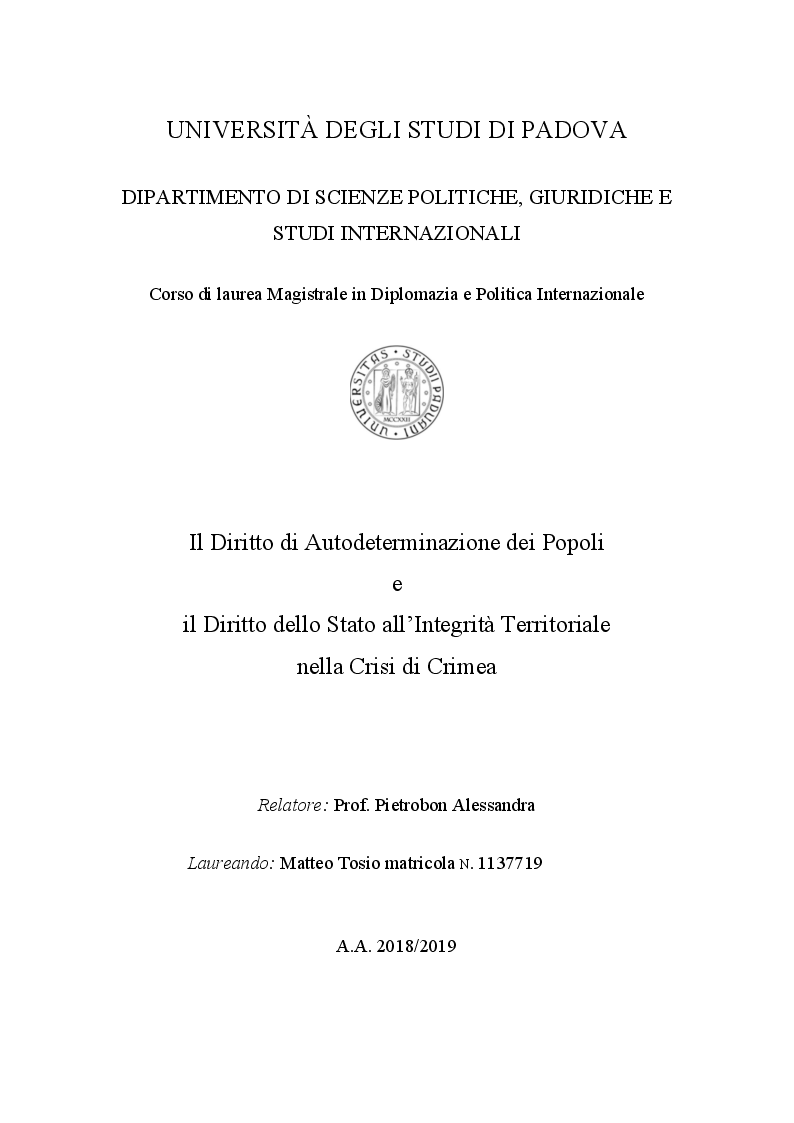 UNIVERSITÀ DEGLI STUDI DI PADOVA

DIPARTIMENTO DI SCIENZE POLITICHE, GIURIDICHE E STUDI INTERNAZIONALI

Corso di laurea Magistrale in Diplomazia e Politica Internazionale

UNIVERSITAS STUDII PADUANI
MCCXXII

Il Diritto di Autodeterminazione dei Popoli
e
il Diritto dello Stato all'Integrità Territoriale
nella Crisi di Crimea

Relatore: Prof. Pietrobon Alessandra

Laureando: Matteo Tosio matricola N. 1137719

A.A. 2018/2019